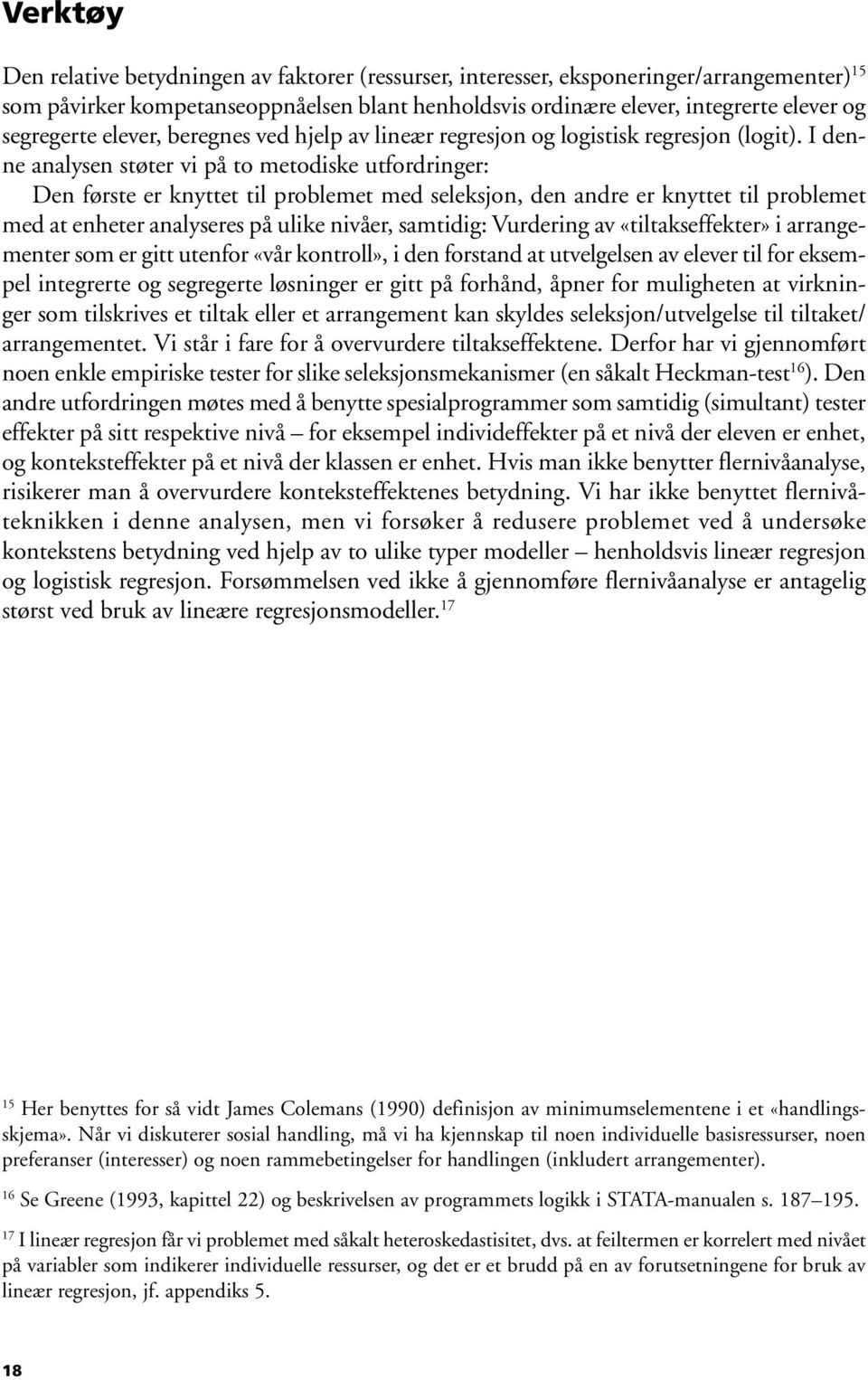 Verktøy

Den relative betydningen av faktorer (ressurser, interesser, eksponeringer/arrangementer)$^{15}$ som påvirker kompetanseoppnåelsen blant henholdsvis ordinære elever, integrerte elever og segregerte elever, beregnes ved hjelp av lineær regresjon og logistisk regresjon (logit). I denne analysen støter vi på to metodiske utfordringer:

Den første er knyttet til problemet med seleksjon, den andre er knyttet til problemet med at enheter analyseres på ulike nivåer, samtidig: Vurdering av «tiltakseffekter» i arrangementer som er gitt utenfor «vår kontroll», i den forstand at utvelgelsen av elever til for eksempel integrerte og segregerte løsninger er gitt på forhånd, åpner for muligheten at virkninger som tilskrives et tiltak eller et arrangement kan skyldes seleksjon/utvelgelse til tiltaket/arrangementet. Vi står i fare for å overvurdere tiltakseffektene. Derfor har vi gjennomført noen enkle empiriske tester for slike seleksjonsmekanismer (en såkalt Heckman-test$^{16}$). Den andre utfordringen møtes med å benytte spesialprogrammer som samtidig (simultant) tester effekter på sitt respektive nivå – for eksempel individeffekter på et nivå der eleven er enhet, og konteksteffekter på et nivå der klassen er enhet. Hvis man ikke benytter flernivåanalyse, risikerer man å overvurdere konteksteffektenes betydning. Vi har ikke benyttet flernivåteknikken i denne analysen, men vi forsøker å redusere problemet ved å undersøke kontekstens betydning ved hjelp av to ulike typer modeller – henholdsvis lineær regresjon og logistisk regresjon. Forsømmelsen ved ikke å gjennomføre flernivåanalyse er antagelig størst ved bruk av lineære regresjonsmodeller.$^{17}$

$^{15}$ Her benyttes for så vidt James Colemans (1990) definisjon av minimumselementene i et «handlingsskjema». Når vi diskuterer sosial handling, må vi ha kjennskap til noen individuelle basisressurser, noen preferanser (interesser) og noen rammebetingelser for handlingen (inkludert arrangementer).

$^{16}$ Se Greene (1993, kapittel 22) og beskrivelsen av programmets logikk i STATA-manualen s. 187–195.

$^{17}$ I lineær regresjon får vi problemet med såkalt heteroskedastisitet, dvs. at feiltermen er korrelert med nivået på variabler som indikerer individuelle ressurser, og det er et brudd på en av forutsetningene for bruk av lineær regresjon, jf. appendiks 5.

18